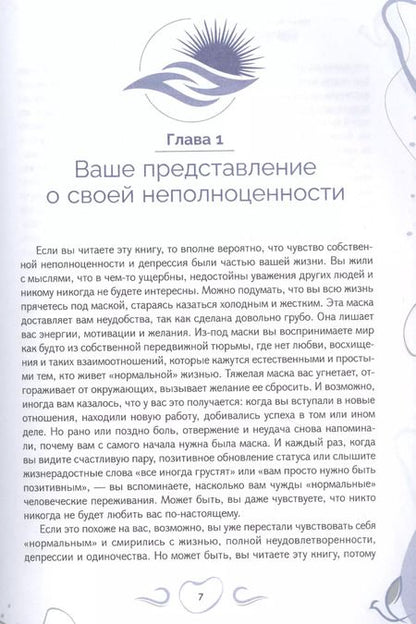 Глава 1

Ваше представление о своей неполноценности

Если вы читаете эту книгу, то вполне вероятно, что чувство собственной неполноценности и депрессия были частью вашей жизни. Вы жили с мыслями, что в чем-то ущербны, недостойны уважения других людей и никому никогда не будете интересны. Можно подумать, что вы всю жизнь прячетесь под маской, стараясь казаться холодным и жестким. Эта маска доставляет вам неудобства, так как сделана довольно грубо. Она лишает вас энергии, мотивации и желания. Из-под маски вы воспринимаете мир как будто из собственной передвижной тюрьмы, где нет любви, восхищения и таких взаимоотношений, которые кажутся естественными и простыми тем, кто живет «нормальной» жизнью. Тяжелая маска вас угнетает, отгораживает от окружающих, вызывает желание ее сбросить. И возможно, иногда вам казалось, что у вас это получается: когда вы вступали в новые отношения, находили новую работу, добивались успеха в том или ином деле. Но рано или поздно боль, отвержение и неудача снова напоминали, почему вам с самого начала нужна была маска. И каждый раз, когда вы видите счастливую пару, позитивное обновление статуса или слышите жизнерадостные слова «все иногда грустят» или «вам просто нужно быть позитивным», — вы вспоминаете, насколько вам чужды «нормальные» человеческие переживания. Может быть, вы даже чувствуете, что никто никогда не будет любить вас по-настоящему.

Если это похоже на вас, возможно, вы уже перестали чувствовать себя «нормальным» и смирились с жизнью, полной неудовлетворенности, депрессии и одиночества. Но может быть, вы читаете эту книгу, потому

7